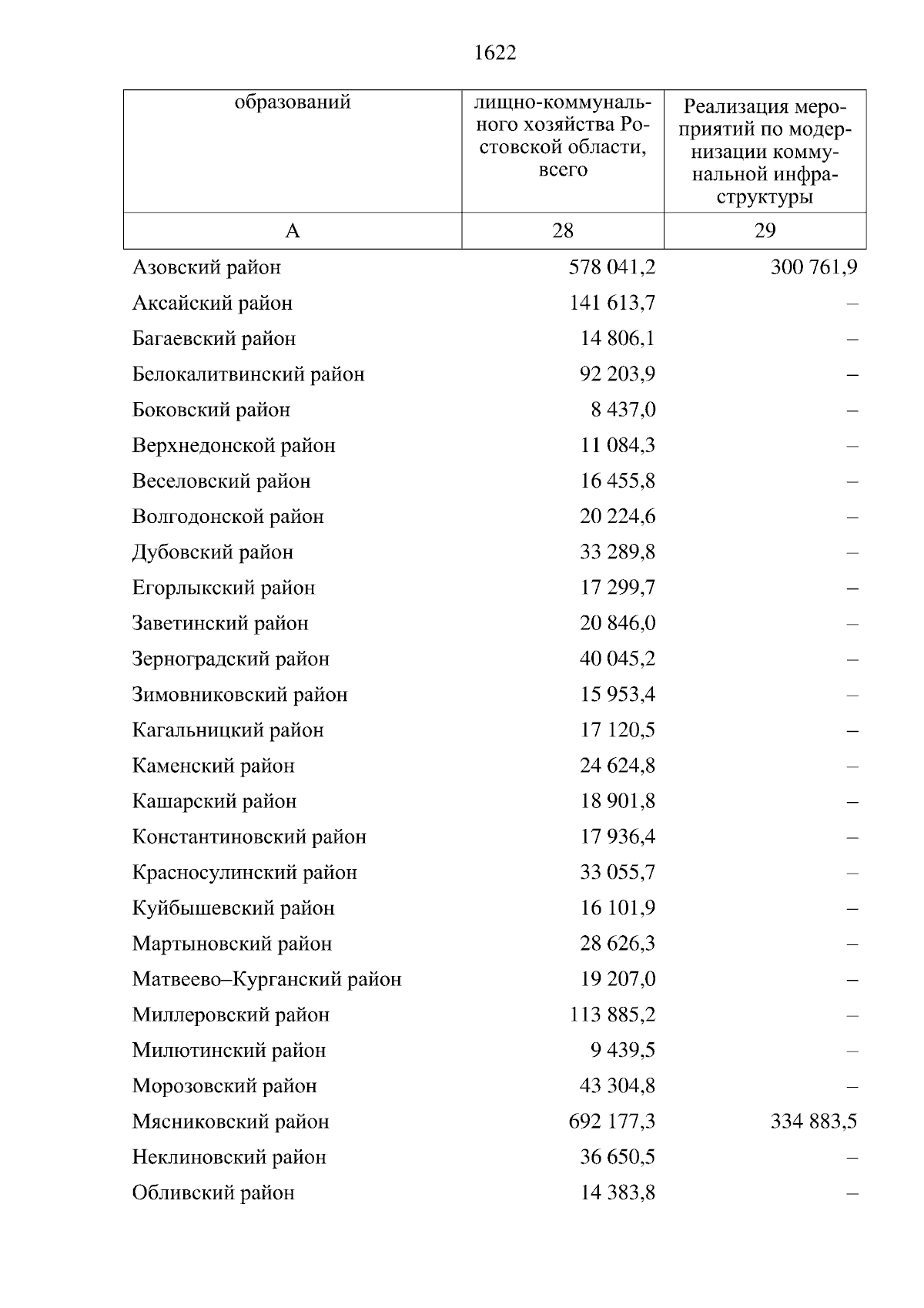 1622

| образований | лищно-коммунального хозяйства Ростовской области, всего | Реализация мероприятий по модернизации коммунальной инфраструктуры |
|---|---|---|
| А | 28 | 29 |
| Азовский район | 578 041,2 | 300 761,9 |
| Аксайский район | 141 613,7 | – |
| Багаевский район | 14 806,1 | – |
| Белокалитвинский район | 92 203,9 | – |
| Боковский район | 8 437,0 | – |
| Верхнедонской район | 11 084,3 | – |
| Веселовский район | 16 455,8 | – |
| Волгодонской район | 20 224,6 | – |
| Дубовский район | 33 289,8 | – |
| Егорлыкский район | 17 299,7 | – |
| Заветинский район | 20 846,0 | – |
| Зерноградский район | 40 045,2 | – |
| Зимовниковский район | 15 953,4 | – |
| Кагальницкий район | 17 120,5 | – |
| Каменский район | 24 624,8 | – |
| Кашарский район | 18 901,8 | – |
| Константиновский район | 17 936,4 | – |
| Красносулинский район | 33 055,7 | – |
| Куйбышевский район | 16 101,9 | – |
| Мартыновский район | 28 626,3 | – |
| Матвеево–Курганский район | 19 207,0 | – |
| Миллеровский район | 113 885,2 | – |
| Милютинский район | 9 439,5 | – |
| Морозовский район | 43 304,8 | – |
| Мясниковский район | 692 177,3 | 334 883,5 |
| Неклиновский район | 36 650,5 | – |
| Обливский район | 14 383,8 | – |